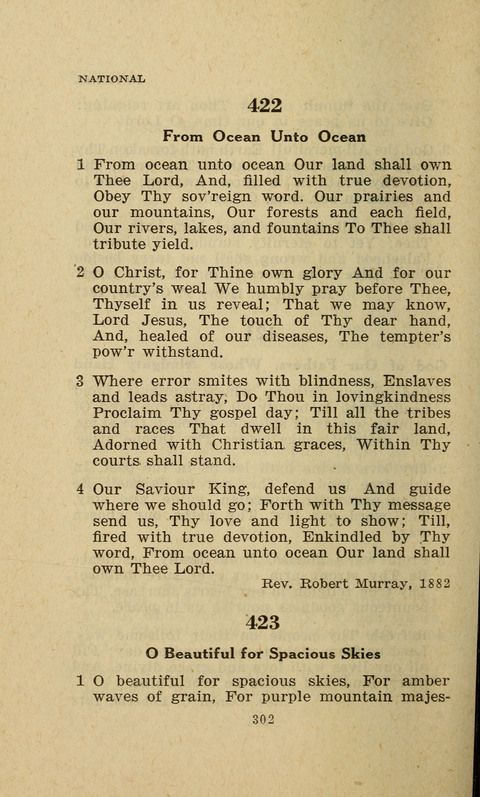 NATIONAL

422

From Ocean Unto Ocean

1 From ocean unto ocean Our land shall own Thee Lord, And, filled with true devotion, Obey Thy sov'reign word. Our prairies and our mountains, Our forests and each field, Our rivers, lakes, and fountains To Thee shall tribute yield.

2 O Christ, for Thine own glory And for our country's weal We humbly pray before Thee, Thyself in us reveal; That we may know, Lord Jesus, The touch of Thy dear hand, And, healed of our diseases, The tempter's pow'r withstand.

3 Where error smites with blindness, Enslaves and leads astray, Do Thou in lovingkindness Proclaim Thy gospel day; Till all the tribes and races That dwell in this fair land, Adorned with Christian graces, Within Thy courts shall stand.

4 Our Saviour King, defend us And guide where we should go; Forth with Thy message send us, Thy love and light to show; Till, fired with true devotion, Enkindled by Thy word, From ocean unto ocean Our land shall own Thee Lord.

Rev. Robert Murray, 1882

423

O Beautiful for Spacious Skies

1 O beautiful for spacious skies, For amber waves of grain, For purple mountain majes-

302